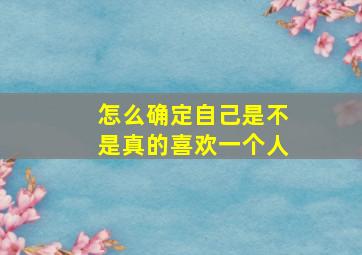 怎么确定自己是不是真的喜欢一个人